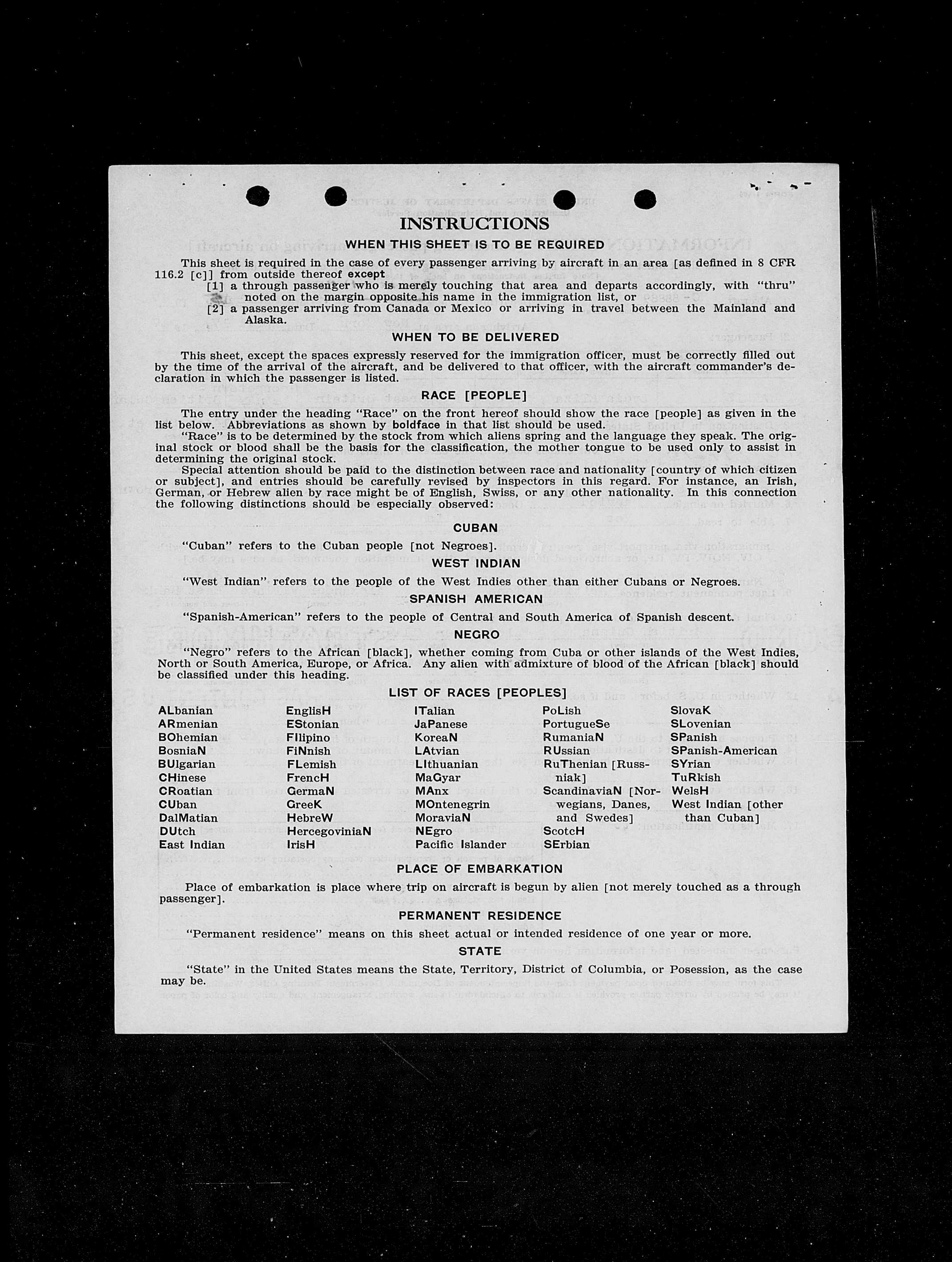 INSTRUCTIONS

WHEN THIS SHEET IS TO BE REQUIRED

This sheet is required in the case of every passenger arriving by aircraft in an area [as defined in 8 CFR 116.2 [c]] from outside thereof except

[1] a through passenger who is merely touching that area and departs accordingly, with "thru" noted on the margin opposite his name in the immigration list, or

[2] a passenger arriving from Canada or Mexico or arriving in travel between the Mainland and Alaska.

WHEN TO BE DELIVERED

This sheet, except the spaces expressly reserved for the immigration officer, must be correctly filled out by the time of the arrival of the aircraft, and be delivered to that officer, with the aircraft commander's declaration in which the passenger is listed.

RACE [PEOPLE]

The entry under the heading "Race" on the front hereof should show the race [people] as given in the list below. Abbreviations as shown by boldface in that list should be used.

"Race" is to be determined by the stock from which aliens spring and the language they speak. The original stock or blood shall be the basis for the classification, the mother tongue to be used only to assist in determining the original stock.

Special attention should be paid to the distinction between race and nationality [country of which citizen or subject], and entries should be carefully revised by inspectors in this regard. For instance, an Irish, German, or Hebrew alien by race might be of English, Swiss, or any other nationality. In this connection the following distinctions should be especially observed:

CUBAN

"Cuban" refers to the Cuban people [not Negroes].

WEST INDIAN

"West Indian" refers to the people of the West Indies other than either Cubans or Negroes.

SPANISH AMERICAN

"Spanish-American" refers to the people of Central and South America of Spanish descent.

NEGRO

"Negro" refers to the African [black], whether coming from Cuba or other islands of the West Indies, North or South America, Europe, or Africa. Any alien with admixture of blood of the African [black] should be classified under this heading.

LIST OF RACES [PEOPLES]

ALbanian
ARmenian
BOhemian
BosniaN
BUlgarian
CHinese
CRoatian
CUban
DalMatian
DUtch
East Indian

EnglisH
EStonian
FIlipino
FiNnish
FLemish
FrencH
GermaN
GreeK
HebreW
HercegoviniaN
IrisH

ITalian
JaPanese
KoreaN
LAtvian
LIthuanian
MaGyar
MAnx
MOntenegrin
MoraviaN
NEgro
Pacific Islander

PoLish
PortugueSe
RumaniaN
RUssian
RuThenian [Russniak]
ScandinaviaN [Norwegians, Danes, and Swedes]
ScotcH
SErbian

SlovaK
SLovenian
SPanish
SPanish-American
SYrian
TuRkish
WelsH
West Indian [other than Cuban]

PLACE OF EMBARKATION

Place of embarkation is place where trip on aircraft is begun by alien [not merely touched as a through passenger].

PERMANENT RESIDENCE

"Permanent residence" means on this sheet actual or intended residence of one year or more.

STATE

"State" in the United States means the State, Territory, District of Columbia, or Posession, as the case may be.